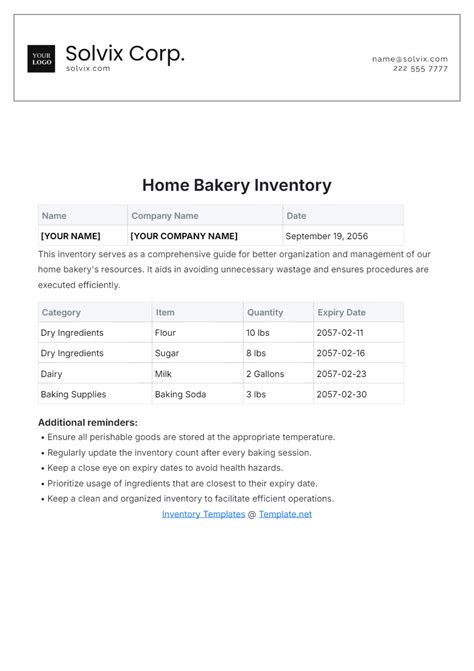 YOUR LOGO

Solvix Corp.
solvix.com

name@solvix.com
222 555 7777

Home Bakery Inventory

| Name | Company Name | Date |
|---|---|---|
| [YOUR NAME] | [YOUR COMPANY NAME] | September 19, 2056 |

This inventory serves as a comprehensive guide for better organization and management of our home bakery's resources. It aids in avoiding unnecessary wastage and ensures procedures are executed efficiently.

| Category | Item | Quantity | Expiry Date |
|---|---|---|---|
| Dry Ingredients | Flour | 10 lbs | 2057-02-11 |
| Dry Ingredients | Sugar | 8 lbs | 2057-02-16 |
| Dairy | Milk | 2 Gallons | 2057-02-23 |
| Baking Supplies | Baking Soda | 3 lbs | 2057-02-30 |

Additional reminders:
• Ensure all perishable goods are stored at the appropriate temperature.
• Regularly update the inventory count after every baking session.
• Keep a close eye on expiry dates to avoid health hazards.
• Prioritize usage of ingredients that are closest to their expiry date.
• Keep a clean and organized inventory to facilitate efficient operations.

Inventory Templates @ Template.net